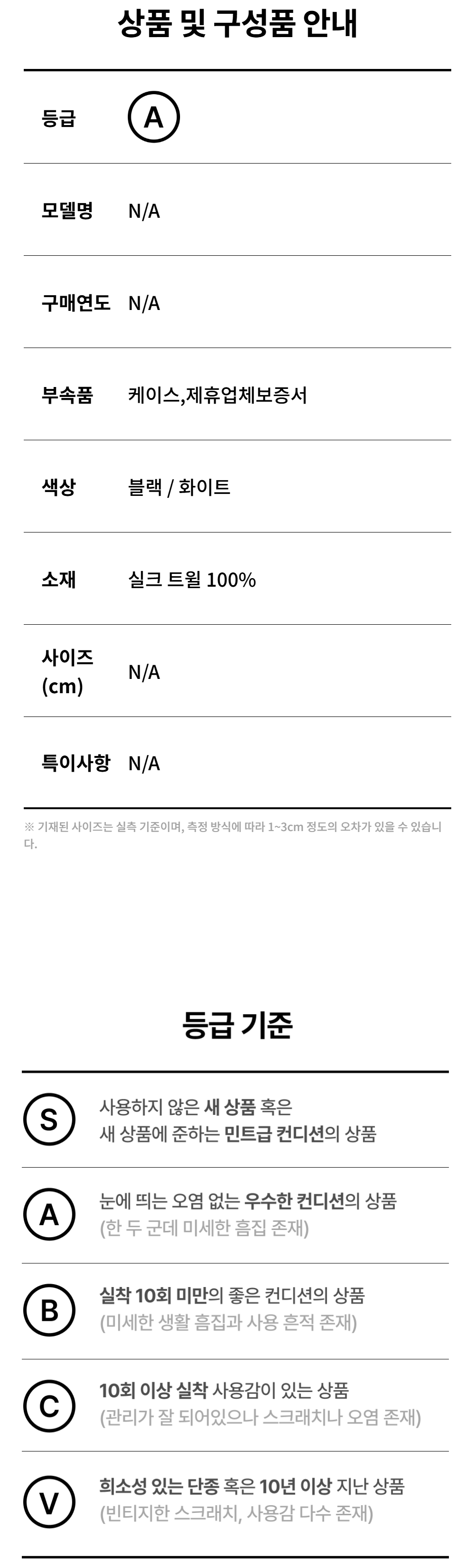 상품 및 구성품 안내

등급 A

모델명 N/A

구매연도 N/A

부속품 케이스,제휴업체보증서

색상 블랙 / 화이트

소재 실크 트윌 100%

사이즈 (cm) N/A

특이사항 N/A

※ 기재된 사이즈는 실측 기준이며, 측정 방식에 따라 1~3cm 정도의 오차가 있을 수 있습니다.

등급 기준

S
사용하지 않은 새 상품 혹은
새 상품에 준하는 민트급 컨디션의 상품

A
눈에 띄는 오염 없는 우수한 컨디션의 상품
(한 두 군데 미세한 흠집 존재)

B
실착 10회 미만의 좋은 컨디션의 상품
(미세한 생활 흠집과 사용 흔적 존재)

C
10회 이상 실착 사용감이 있는 상품
(관리가 잘 되어있으나 스크래치나 오염 존재)

V
희소성 있는 단종 혹은 10년 이상 지난 상품
(빈티지한 스크래치, 사용감 다수 존재)